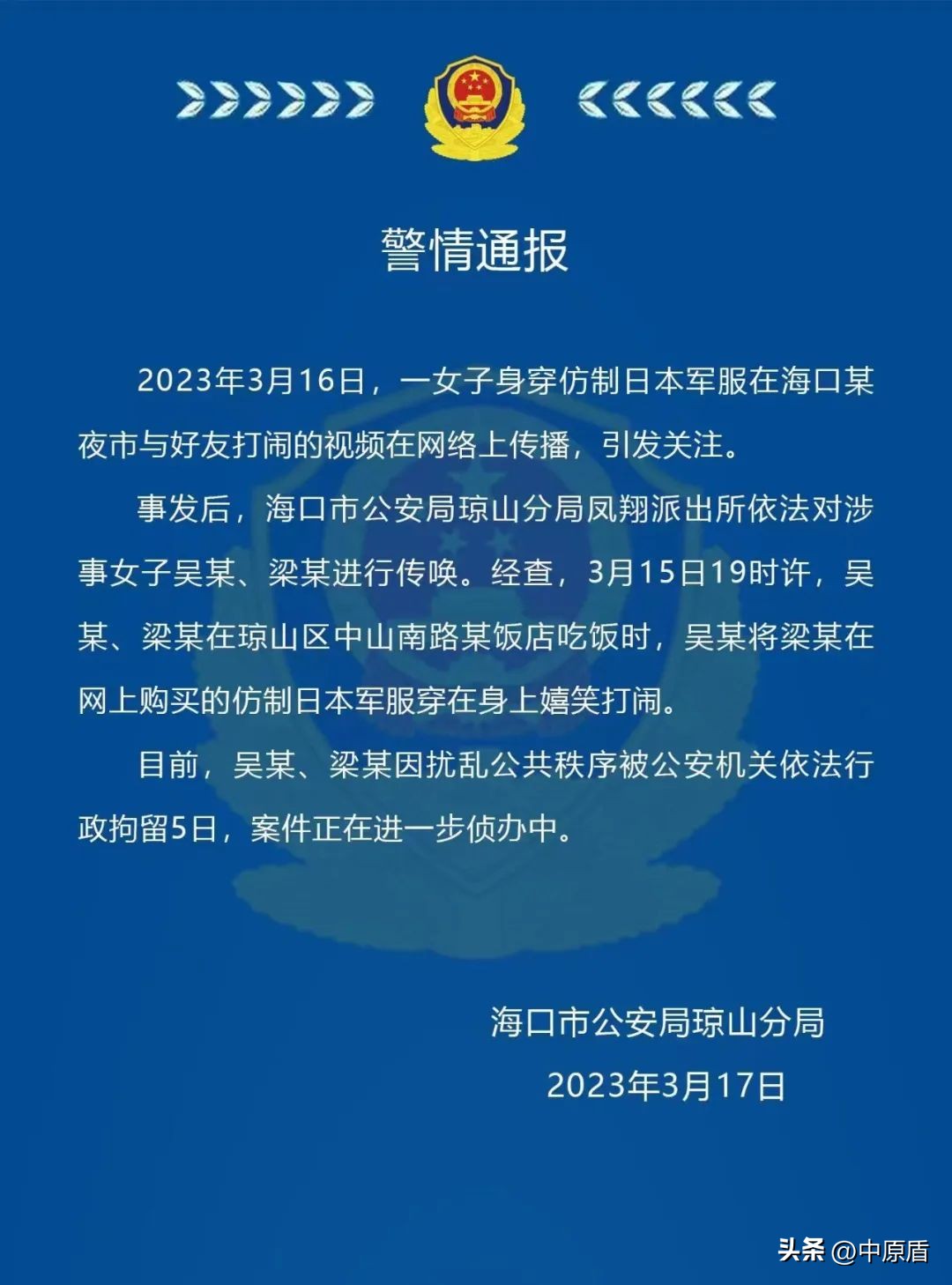 警情通报

2023年3月16日，一女子身穿仿制日本军服在海口某夜市与好友打闹的视频在网络上传播，引发关注。

事发后，海口市公安局琼山分局凤翔派出所依法对涉事女子吴某、梁某进行传唤。经查，3月15日19时许，吴某、梁某在琼山区中山南路某饭店吃饭时，吴某将梁某在网上购买的仿制日本军服穿在身上嬉笑打闹。

目前，吴某、梁某因扰乱公共秩序被公安机关依法行政拘留5日，案件正在进一步侦办中。

海口市公安局琼山分局
2023年3月17日

头条 @中原盾